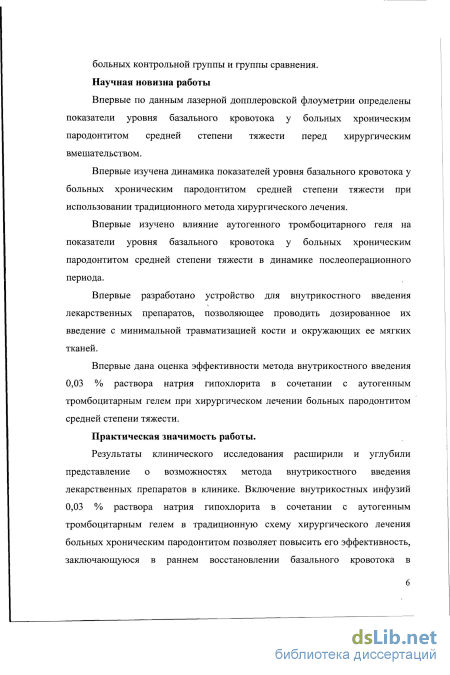 больных контрольной группы и группы сравнения.

Научная новизна работы

Впервые по данным лазерной допплеровской флоуметрии определены показатели уровня базального кровотока у больных хроническим пародонтитом средней степени тяжести перед хирургическим вмешательством.

Впервые изучена динамика показателей уровня базального кровотока у больных хроническим пародонтитом средней степени тяжести при использовании традиционного метода хирургического лечения.

Впервые изучено влияние аутогенного тромбоцитарного геля на показатели уровня базального кровотока у больных хроническим пародонтитом средней степени тяжести в динамике послеоперационного периода.

Впервые разработано устройство для внутрикостного введения лекарственных препаратов, позволяющее проводить дозированное их введение с минимальной травматизацией кости и окружающих ее мягких тканей.

Впервые дана оценка эффективности метода внутрикостного введения 0,03 % раствора натрия гипохлорита в сочетании с аутогенным тромбоцитарным гелем при хирургическом лечении больных пародонтитом средней степени тяжести.

Практическая значимость работы.

Результаты клинического исследования расширили и углубили представление о возможностях метода внутрикостного введения лекарственных препаратов в клинике. Включение внутрикостных инфузий 0,03 % раствора натрия гипохлорита в сочетании с аутогенным тромбоцитарным гелем в традиционную схему хирургического лечения больных хроническим пародонтитом позволяет повысить его эффективность, заключающуюся в раннем восстановлении базального кровотока в

6

dsLib.net
библиотека диссертаций